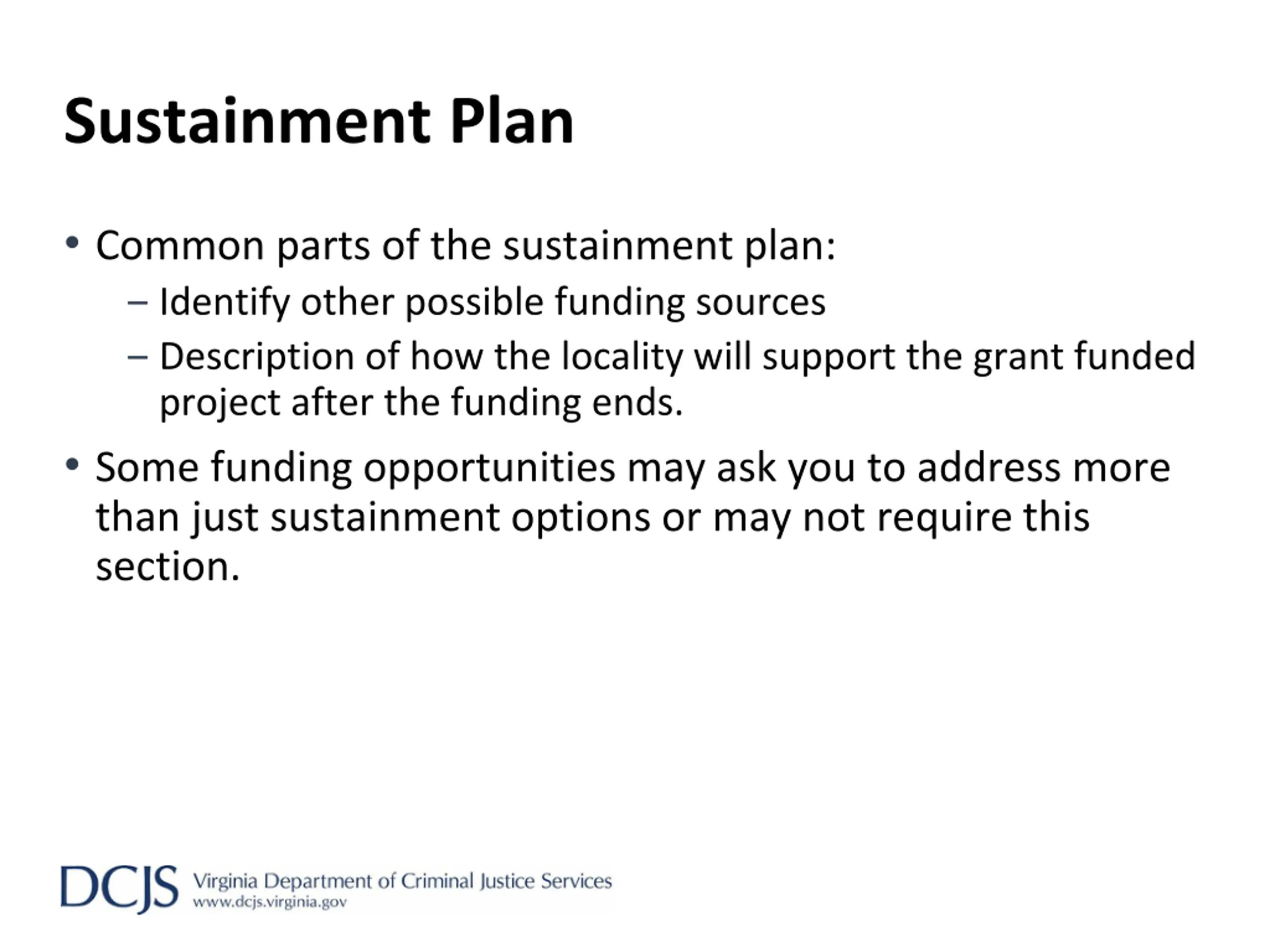 Sustainment Plan

• Common parts of the sustainment plan:
  – Identify other possible funding sources
  – Description of how the locality will support the grant funded project after the funding ends.
• Some funding opportunities may ask you to address more than just sustainment options or may not require this section.

DCJS Virginia Department of Criminal Justice Services
www.dcjs.virginia.gov